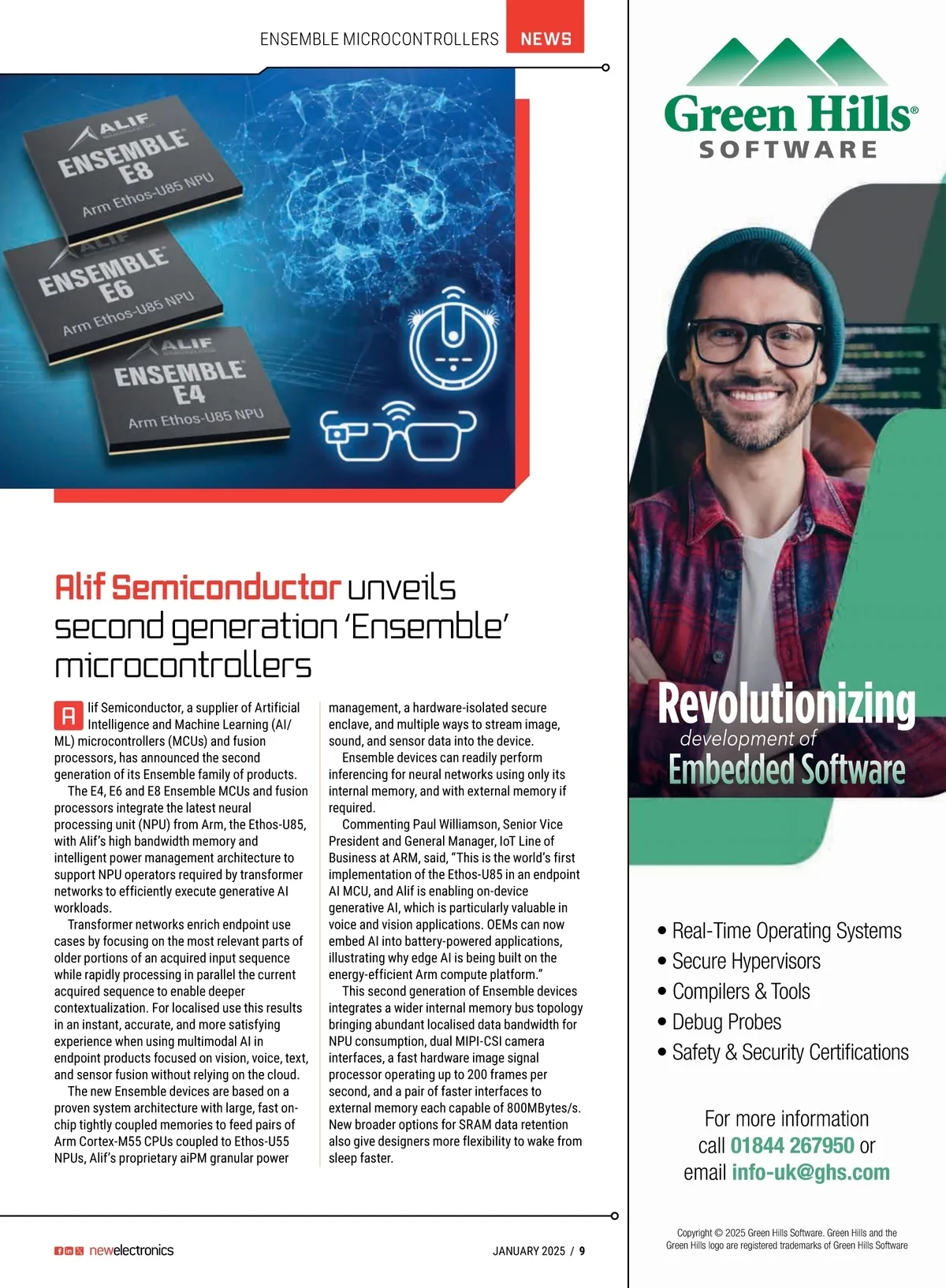 ENSEMBLE MICROCONTROLLERS NEWS

ALIF ENSEMBLE E8 Arm Ethos-U85 NPU

ALIF ENSEMBLE E6 Arm Ethos-U85 NPU

ALIF ENSEMBLE E4 Arm Ethos-U85 NPU

Alif Semiconductor unveils second generation 'Ensemble' microcontrollers

Alif Semiconductor, a supplier of Artificial Intelligence and Machine Learning (AI/ML) microcontrollers (MCUs) and fusion processors, has announced the second generation of its Ensemble family of products.

The E4, E6 and E8 Ensemble MCUs and fusion processors integrate the latest neural processing unit (NPU) from Arm, the Ethos-U85, with Alif's high bandwidth memory and intelligent power management architecture to support NPU operators required by transformer networks to efficiently execute generative AI workloads.

Transformer networks enrich endpoint use cases by focusing on the most relevant parts of older portions of an acquired input sequence while rapidly processing in parallel the current acquired sequence to enable deeper contextualization. For localised use this results in an instant, accurate, and more satisfying experience when using multimodal AI in endpoint products focused on vision, voice, text, and sensor fusion without relying on the cloud.

The new Ensemble devices are based on a proven system architecture with large, fast on-chip tightly coupled memories to feed pairs of Arm Cortex-M55 CPUs coupled to Ethos-U55 NPUs, Alif's proprietary aiPM granular power management, a hardware-isolated secure enclave, and multiple ways to stream image, sound, and sensor data into the device.

Ensemble devices can readily perform inferencing for neural networks using only its internal memory, and with external memory if required.

Commenting Paul Williamson, Senior Vice President and General Manager, IoT Line of Business at ARM, said, "This is the world's first implementation of the Ethos-U85 in an endpoint AI MCU, and Alif is enabling on-device generative AI, which is particularly valuable in voice and vision applications. OEMs can now embed AI into battery-powered applications, illustrating why edge AI is being built on the energy-efficient Arm compute platform."

This second generation of Ensemble devices integrates a wider internal memory bus topology bringing abundant localised data bandwidth for NPU consumption, dual MIPI-CSI camera interfaces, a fast hardware image signal processor operating up to 200 frames per second, and a pair of faster interfaces to external memory each capable of 800MBytes/s. New broader options for SRAM data retention also give designers more flexibility to wake from sleep faster.

newelectronics

JANUARY 2025 / 9

Green Hills® SOFTWARE

Revolutionizing development of Embedded Software

• Real-Time Operating Systems
• Secure Hypervisors
• Compilers & Tools
• Debug Probes
• Safety & Security Certifications

For more information call 01844 267950 or email info-uk@ghs.com

Copyright © 2025 Green Hills Software. Green Hills and the Green Hills logo are registered trademarks of Green Hills Software